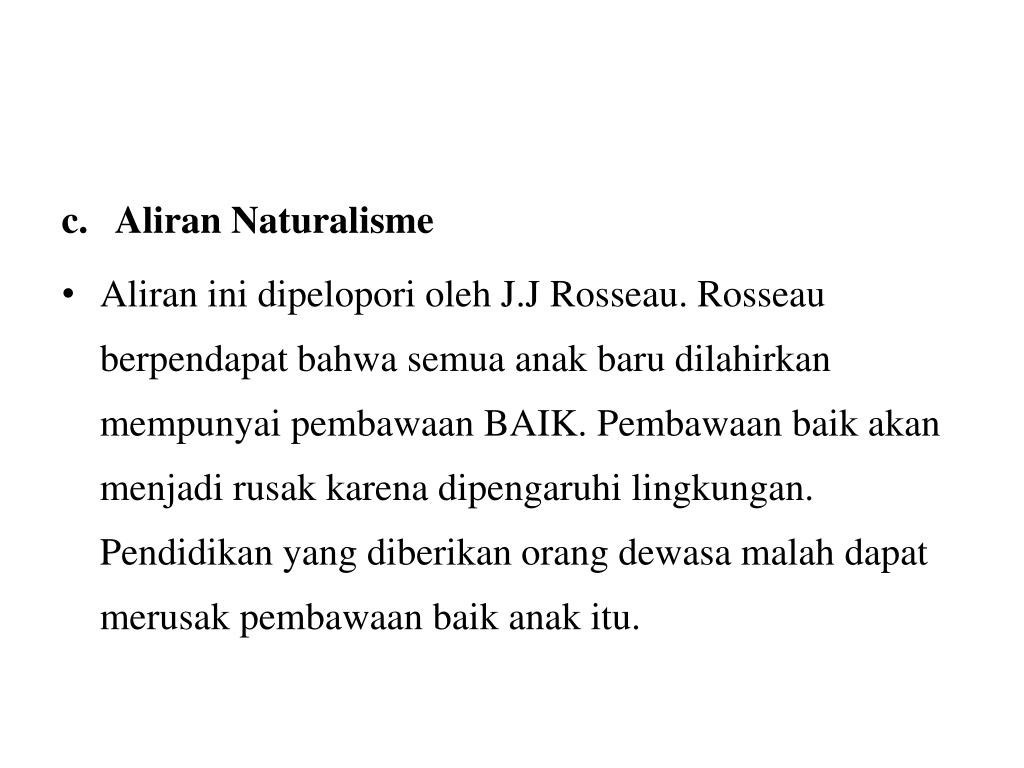 c. Aliran Naturalisme

• Aliran ini dipelopori oleh J.J Rosseau. Rosseau berpendapat bahwa semua anak baru dilahirkan mempunyai pembawaan BAIK. Pembawaan baik akan menjadi rusak karena dipengaruhi lingkungan. Pendidikan yang diberikan orang dewasa malah dapat merusak pembawaan baik anak itu.